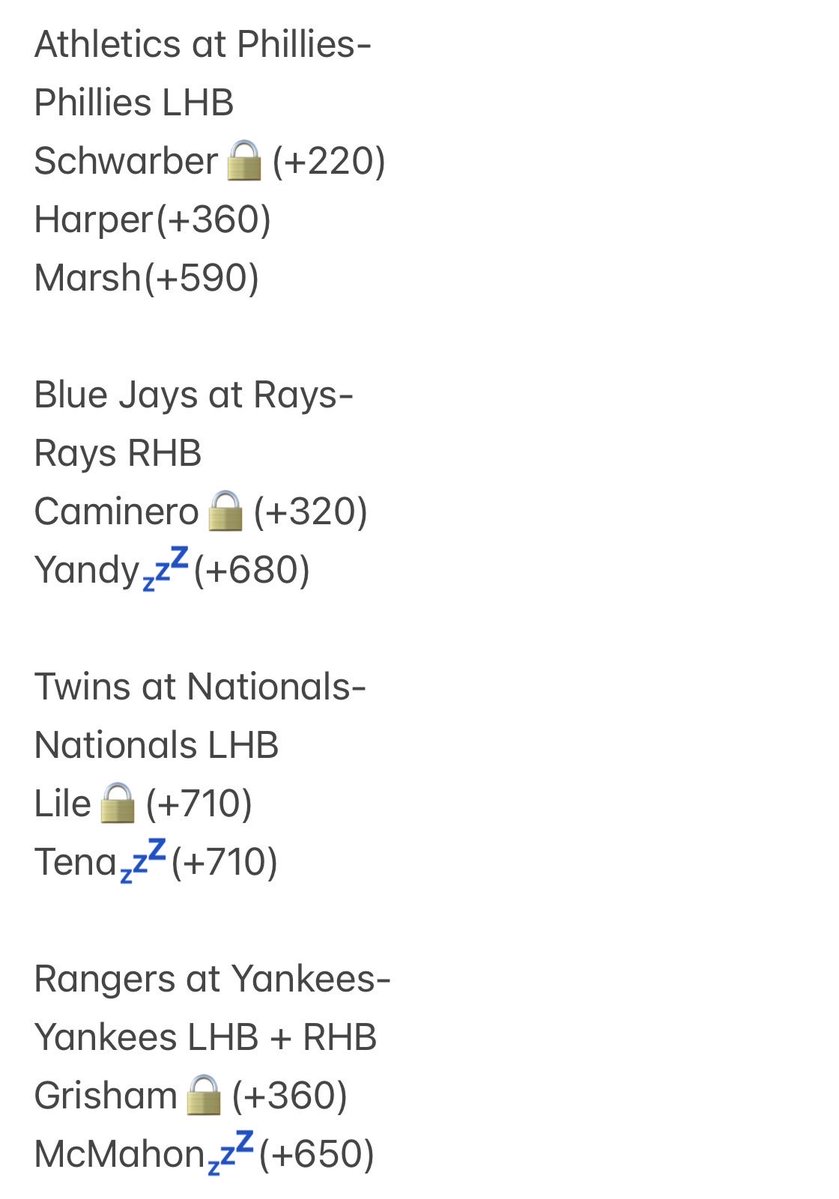 Athletics at Phillies-
Phillies LHB
Schwarber🔒(+220)
Harper(+360)
Marsh(+590)

Blue Jays at Rays-
Rays RHB
Caminero🔒(+320)
Yandy💤(+680)

Twins at Nationals-
Nationals LHB
Lile🔒(+710)
Tena💤(+710)

Rangers at Yankees-
Yankees LHB + RHB
Grisham🔒(+360)
McMahon💤(+650)